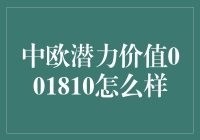 中欧潜力价值001810怎么样